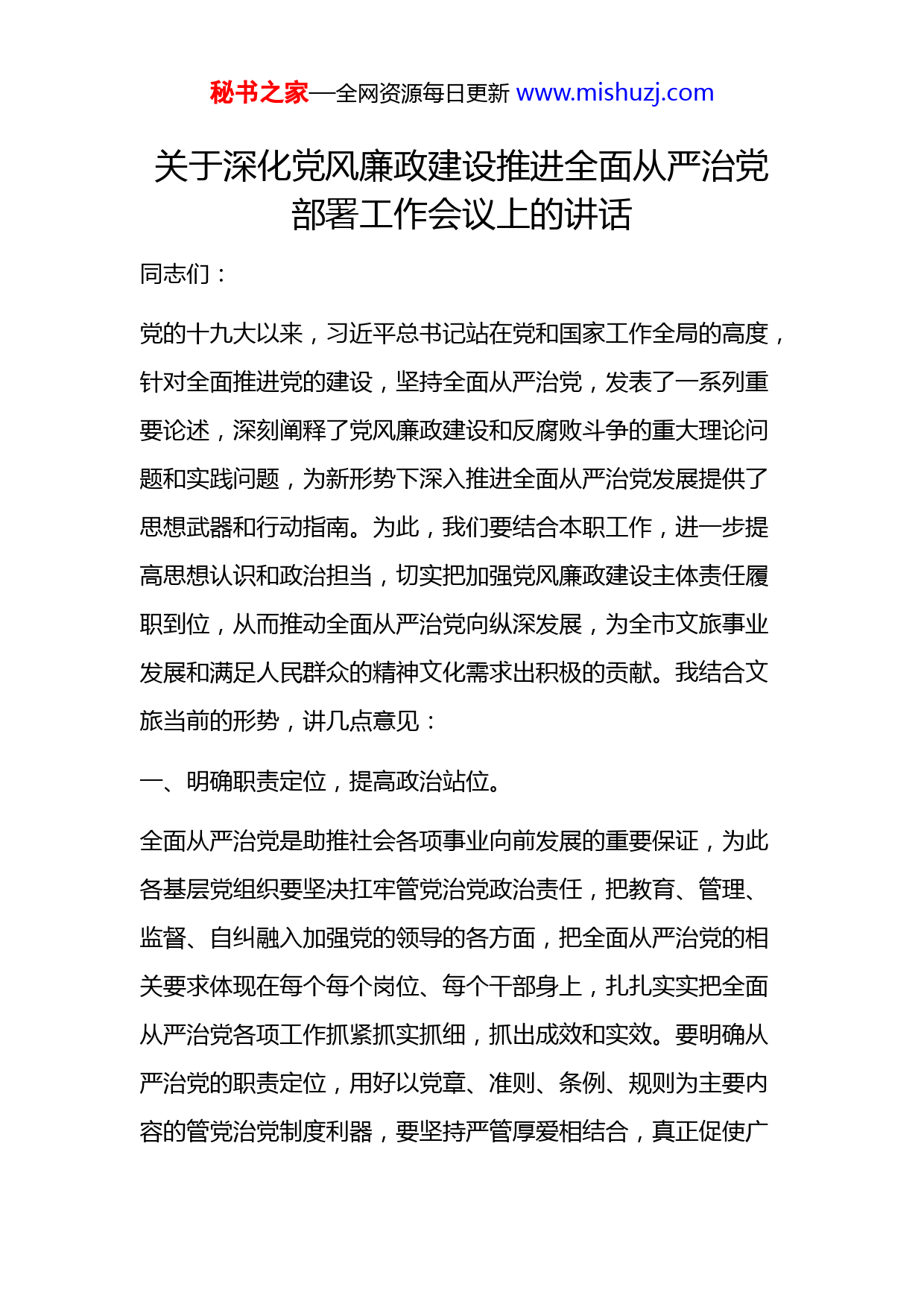 秘书之家—全网资源每日更新 www.mishuzj.com

关于深化党风廉政建设推进全面从严治党部署工作会议上的讲话

同志们：

党的十九大以来，习近平总书记站在党和国家工作全局的高度，针对全面推进党的建设，坚持全面从严治党，发表了一系列重要论述，深刻阐释了党风廉政建设和反腐败斗争的重大理论问题和实践问题，为新形势下深入推进全面从严治党发展提供了思想武器和行动指南。为此，我们要结合本职工作，进一步提高思想认识和政治担当，切实把加强党风廉政建设主体责任履职到位，从而推动全面从严治党向纵深发展，为全市文旅事业发展和满足人民群众的精神文化需求出积极的贡献。我结合文旅当前的形势，讲几点意见：

一、明确职责定位，提高政治站位。

全面从严治党是助推社会各项事业向前发展的重要保证，为此各基层党组织要坚决扛牢管党治党政治责任，把教育、管理、监督、自纠融入加强党的领导的各方面，把全面从严治党的相关要求体现在每个每个岗位、每个干部身上，扎扎实实把全面从严治党各项工作抓紧抓实抓细，抓出成效和实效。要明确从严治党的职责定位，用好以党章、准则、条例、规则为主要内容的管党治党制度利器，要坚持严管厚爱相结合，真正促使广